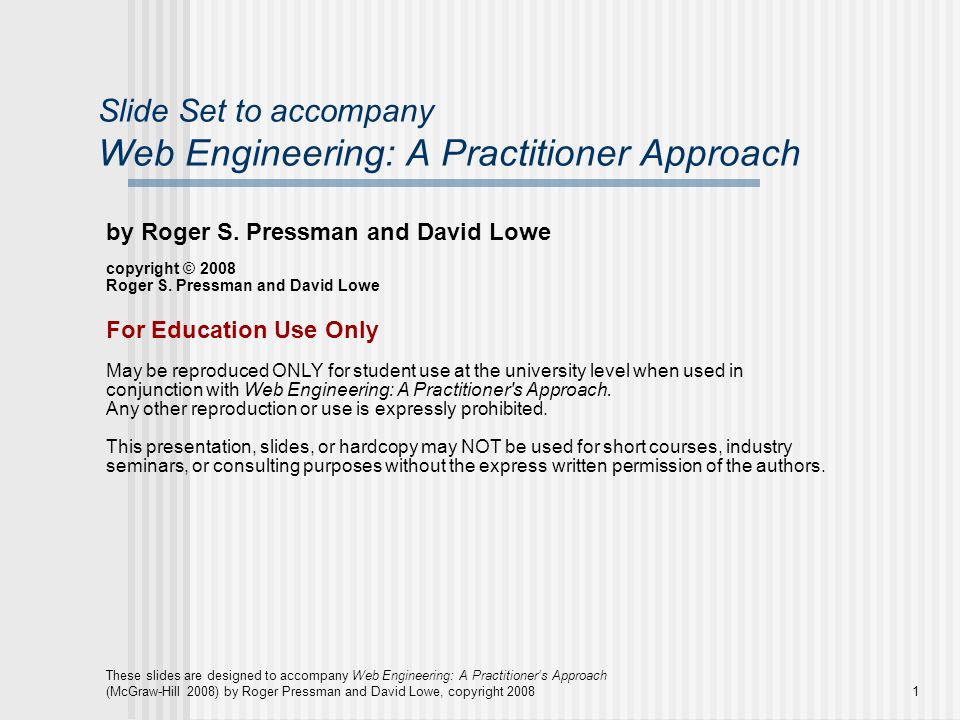 Slide Set to accompany
Web Engineering: A Practitioner Approach

by Roger S. Pressman and David Lowe

copyright © 2008
Roger S. Pressman and David Lowe

For Education Use Only

May be reproduced ONLY for student use at the university level when used in conjunction with Web Engineering: A Practitioner's Approach.
Any other reproduction or use is expressly prohibited.

This presentation, slides, or hardcopy may NOT be used for short courses, industry seminars, or consulting purposes without the express written permission of the authors.

These slides are designed to accompany Web Engineering: A Practitioner's Approach (McGraw-Hill 2008) by Roger Pressman and David Lowe, copyright 2008

1